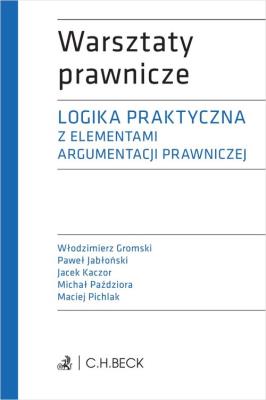 Warsztaty prawnicze

LOGIKA PRAKTYCZNA
Z ELEMENTAMI
ARGUMENTACJI PRAWNICZEJ

Włodzimierz Gromski
Paweł Jabłoński
Jacek Kaczor
Michał Paździora
Maciej Pichlak

C.H.BECK